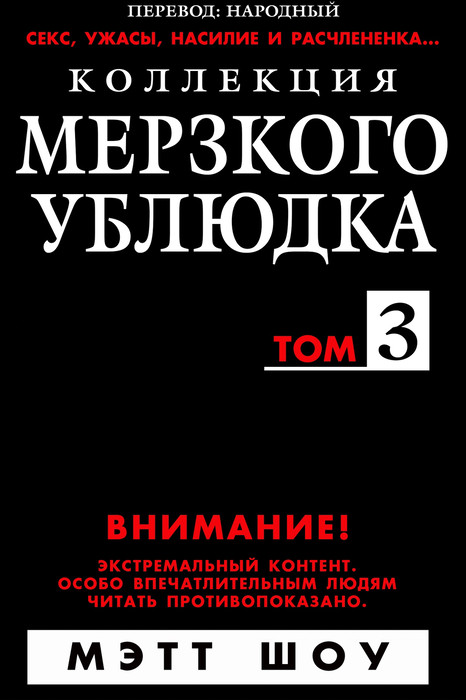 ПЕРЕВОД: НАРОДНЫЙ

СЕКС, УЖАСЫ, НАСИЛИЕ И РАСЧЛЕНЕНКА...

КОЛЛЕКЦИЯ
МЕРЗКОГО
УБЛЮДКА

ТОМ 3

ВНИМАНИЕ!

ЭКСТРЕМАЛЬНЫЙ КОНТЕНТ.
ОСОБО ВПЕЧАТЛИТЕЛЬНЫМ ЛЮДЯМ
ЧИТАТЬ ПРОТИВОПОКАЗАНО.

МЭТТ ШОУ